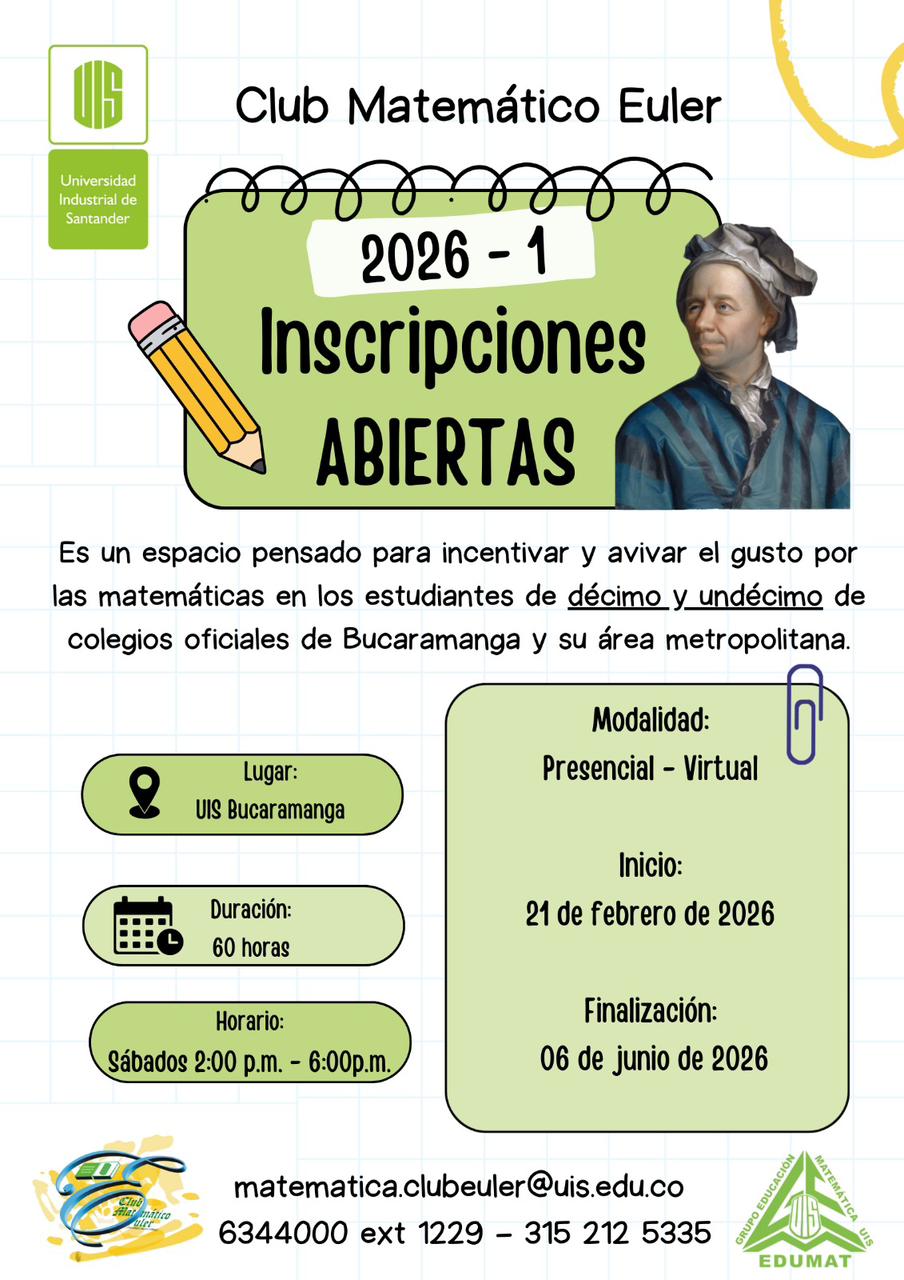 UIS

Universidad Industrial de Santander

Club Matemático Euler

2026 - 1

Inscripciones ABIERTAS

Es un espacio pensado para incentivar y avivar el gusto por las matemáticas en los estudiantes de décimo y undécimo de colegios oficiales de Bucaramanga y su área metropolitana.

Lugar:
UIS Bucaramanga

Duración:
60 horas

Horario:
Sábados 2:00 p.m. - 6:00p.m.

Modalidad:
Presencial - Virtual

Inicio:
21 de febrero de 2026

Finalización:
06 de junio de 2026

Club Matemático Euler

matematica.clubeuler@uis.edu.co
6344000 ext 1229 - 315 212 5335

GRUPO EDUCACIÓN MATEMÁTICA UIS
EDUMAT